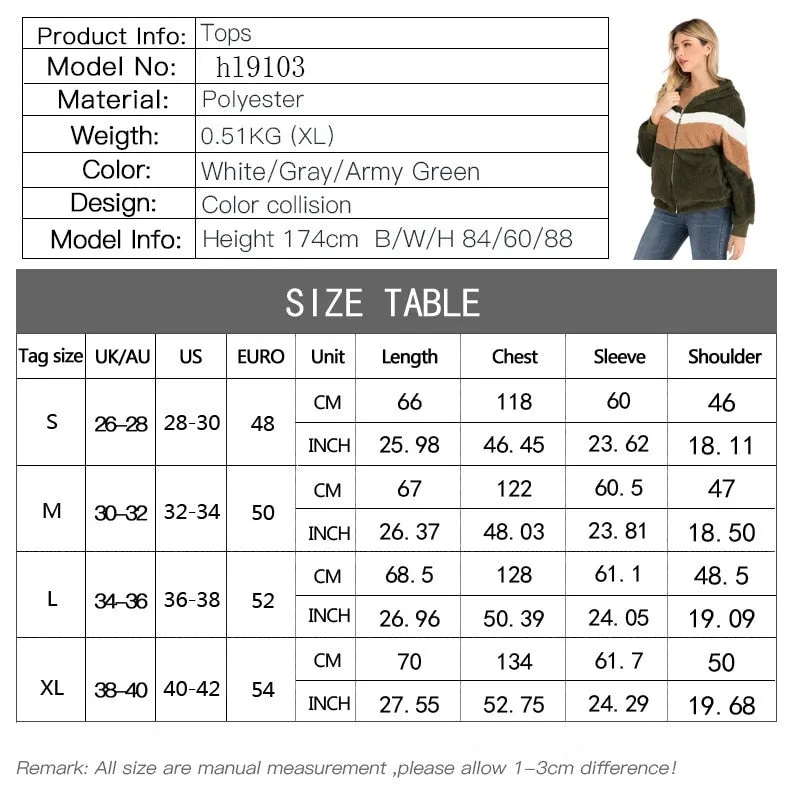 | Product Info: | Tops |
|---|---|
| Model No: | h19103 |
| Material: | Polyester |
| Weigth: | 0.51KG (XL) |
| Color: | White/Gray/Army Green |
| Design: | Color collision |
| Model Info: | Height 174cm B/W/H 84/60/88 |

SIZE TABLE

| Tag size | UK/AU | US | EURO | Unit | Length | Chest | Sleeve | Shoulder |
|---|---|---|---|---|---|---|---|---|
| S | 26–28 | 28-30 | 48 | CM | 66 | 118 | 60 | 46 |
| | | | | INCH | 25.98 | 46.45 | 23.62 | 18.11 |
| M | 30–32 | 32-34 | 50 | CM | 67 | 122 | 60.5 | 47 |
| | | | | INCH | 26.37 | 48.03 | 23.81 | 18.50 |
| L | 34–36 | 36-38 | 52 | CM | 68.5 | 128 | 61.1 | 48.5 |
| | | | | INCH | 26.96 | 50.39 | 24.05 | 19.09 |
| XL | 38–40 | 40-42 | 54 | CM | 70 | 134 | 61.7 | 50 |
| | | | | INCH | 27.55 | 52.75 | 24.29 | 19.68 |

Remark: All size are manual measurement ,please allow 1–3cm difference!